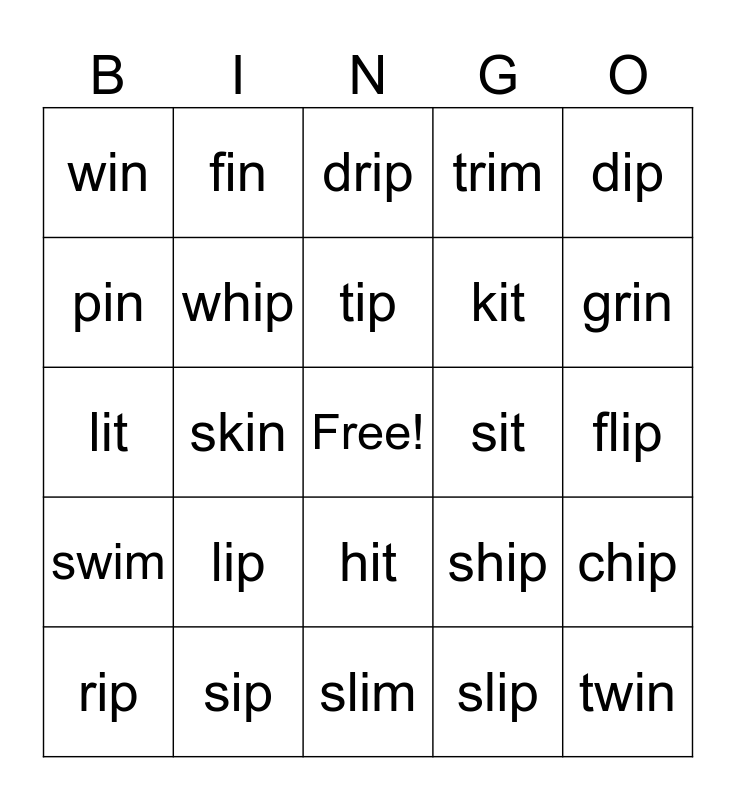 | B | I | N | G | O |
|---|---|---|---|---|
| win | fin | drip | trim | dip |
| pin | whip | tip | kit | grin |
| lit | skin | Free! | sit | flip |
| swim | lip | hit | ship | chip |
| rip | sip | slim | slip | twin |